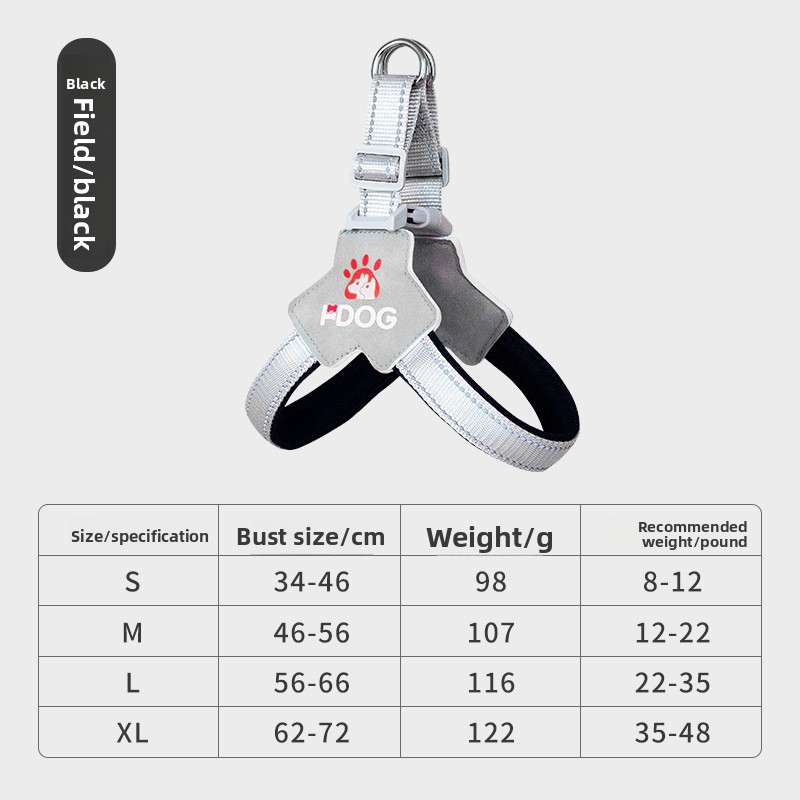 Black

Field/black

FDOG

| Size/specification | Bust size/cm | Weight/g | Recommended weight/pound |
|---|---|---|---|
| S | 34-46 | 98 | 8-12 |
| M | 46-56 | 107 | 12-22 |
| L | 56-66 | 116 | 22-35 |
| XL | 62-72 | 122 | 35-48 |